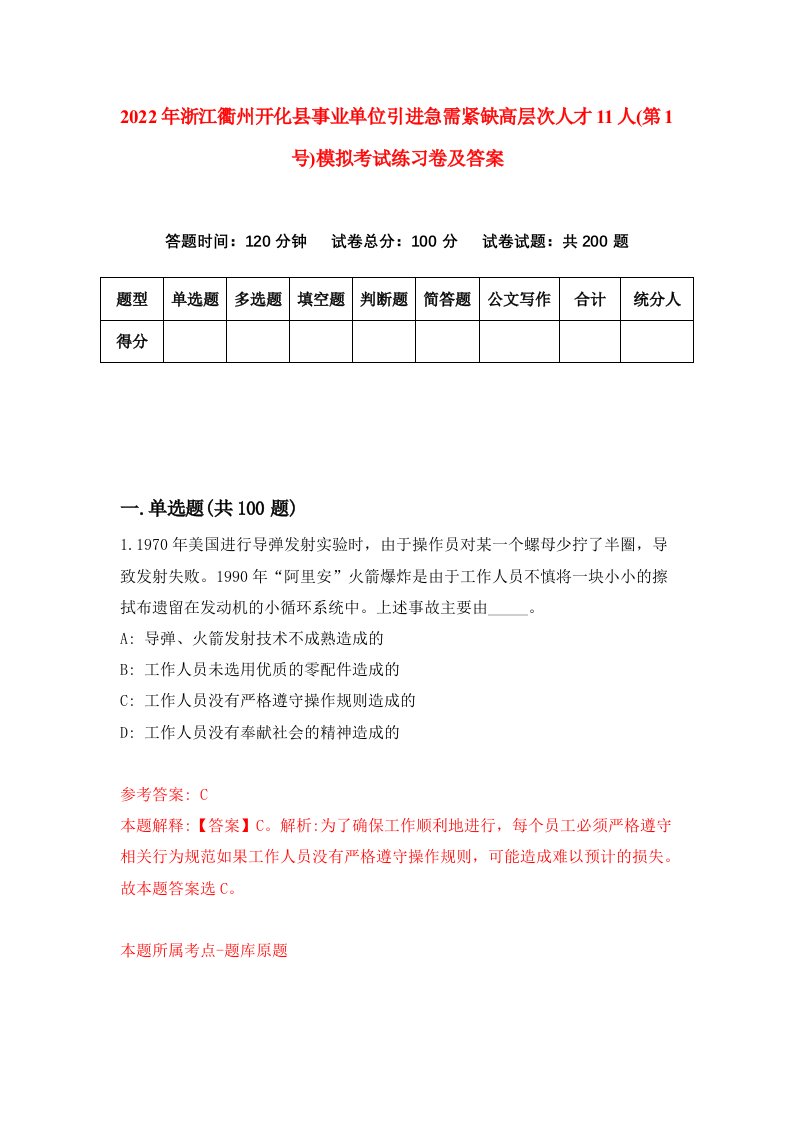 2022年浙江衢州开化县事业单位引进急需紧缺高层次人才11人(第1号)模拟考试练习卷及答案

答题时间：120分钟　试卷总分：100分　试卷试题：共200题

| 题型 | 单选题 | 多选题 | 填空题 | 判断题 | 简答题 | 公文写作 | 合计 | 统分人 |
|---|---|---|---|---|---|---|---|---|
| 得分 |  |  |  |  |  |  |  |  |

一.单选题(共100题)

1.1970年美国进行导弹发射实验时，由于操作员对某一个螺母少拧了半圈，导致发射失败。1990年“阿里安”火箭爆炸是由于工作人员不慎将一块小小的擦拭布遗留在发动机的小循环系统中。上述事故主要由_____。

A: 导弹、火箭发射技术不成熟造成的

B: 工作人员未选用优质的零配件造成的

C: 工作人员没有严格遵守操作规则造成的

D: 工作人员没有奉献社会的精神造成的

参考答案: C

本题解释:【答案】C。解析:为了确保工作顺利地进行，每个员工必须严格遵守相关行为规范如果工作人员没有严格遵守操作规则，可能造成难以预计的损失。故本题答案选C。

本题所属考点-题库原题